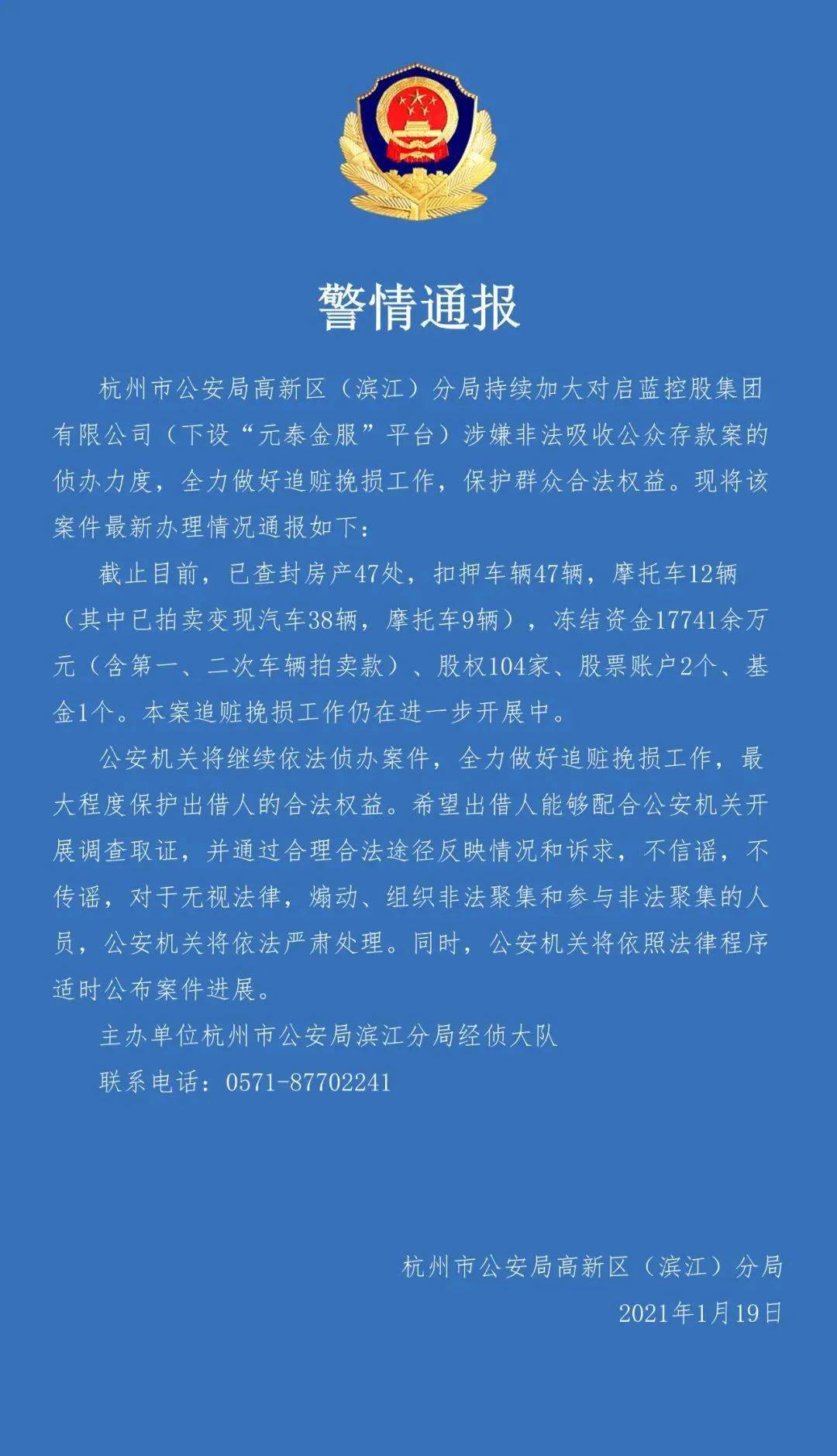 警情通报

杭州市公安局高新区（滨江）分局持续加大对启蓝控股集团有限公司（下设“元泰金服”平台）涉嫌非法吸收公众存款案的侦办力度，全力做好追赃挽损工作，保护群众合法权益。现将该案件最新办理情况通报如下：

截止目前，已查封房产47处，扣押车辆47辆，摩托车12辆（其中已拍卖变现汽车38辆，摩托车9辆），冻结资金17741余万元（含第一、二次车辆拍卖款）、股权104家、股票账户2个、基金1个。本案追赃挽损工作仍在进一步开展中。

公安机关将继续依法侦办案件，全力做好追赃挽损工作，最大程度保护出借人的合法权益。希望出借人能够配合公安机关开展调查取证，并通过合理合法途径反映情况和诉求，不信谣，不传谣，对于无视法律，煽动、组织非法聚集和参与非法聚集的人员，公安机关将依法严肃处理。同时，公安机关将依照法律程序适时公布案件进展。

主办单位杭州市公安局滨江分局经侦大队

联系电话：0571-87702241

杭州市公安局高新区（滨江）分局

2021年1月19日